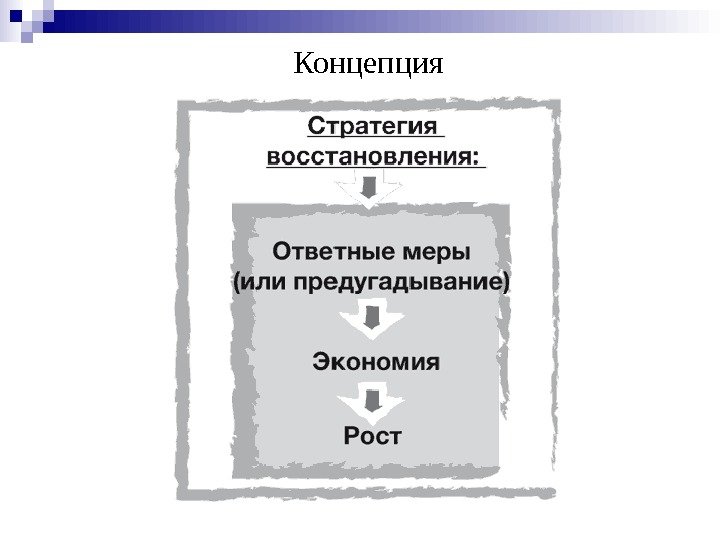 Концепция

Стратегия восстановления:

Ответные меры (или предугадывание)

Экономия

Рост